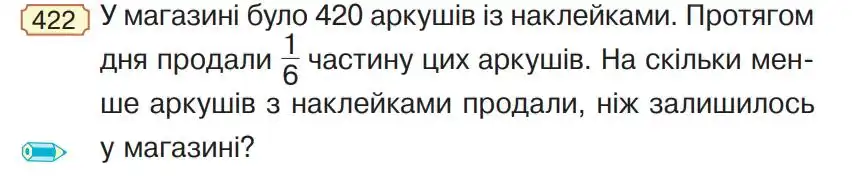 422 У магазині було 420 аркушів із наклейками. Протягом дня продали $\frac{1}{6}$ частину цих аркушів. На скільки менше аркушів з наклейками продали, ніж залишилось у магазині?